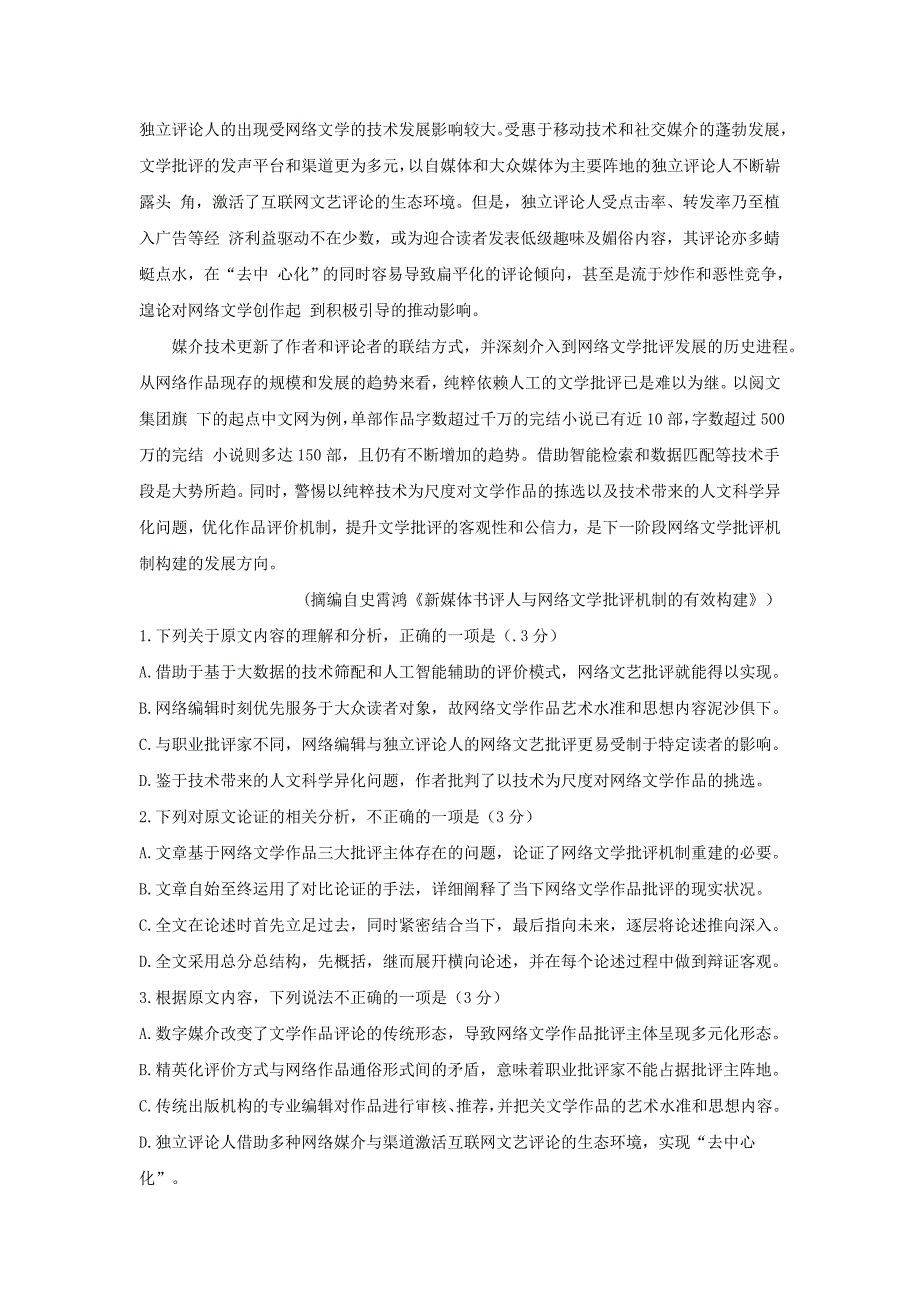 独立评论人的出现受网络文学的技术发展影响较大。受惠于移动技术和社交媒介的蓬勃发展，文学批评的发声平台和渠道更为多元，以自媒体和大众媒体为主要阵地的独立评论人不断崭露头 角，激活了互联网文艺评论的生态环境。但是，独立评论人受点击率、转发率乃至植入广告等经 济利益驱动不在少数，或为迎合读者发表低级趣味及媚俗内容，其评论亦多蜻蜓点水，在“去中 心化”的同时容易导致扁平化的评论倾向，甚至是流于炒作和恶性竞争，遑论对网络文学创作起 到积极引导的推动影响。

媒介技术更新了作者和评论者的联结方式，并深刻介入到网络文学批评发展的历史进程。从网络作品现存的规模和发展的趋势来看，纯粹依赖人工的文学批评已是难以为继。以阅文集团旗 下的起点中文网为例，单部作品字数超过千万的完结小说已有近 10 部，字数超过 500 万的完结 小说则多达 150 部，且仍有不断增加的趋势。借助智能检索和数据匹配等技术手段是大势所趋。同时，警惕以纯粹技术为尺度对文学作品的拣选以及技术带来的人文科学异化问题，优化作品评价机制，提升文学批评的客观性和公信力，是下一阶段网络文学批评机制构建的发展方向。

(摘编自史霄鸿《新媒体书评人与网络文学批评机制的有效构建》)

1.下列关于原文内容的理解和分析，正确的一项是（.3 分）

A.借助于基于大数据的技术筛配和人工智能辅助的评价模式，网络文艺批评就能得以实现。

B.网络编辑时刻优先服务于大众读者对象，故网络文学作品艺术水准和思想内容泥沙俱下。

C.与职业批评家不同，网络编辑与独立评论人的网络文艺批评更易受制于特定读者的影响。

D.鉴于技术带来的人文科学异化问题，作者批判了以技术为尺度对网络文学作品的挑选。

2.下列对原文论证的相关分析，不正确的一项是（3 分）

A.文章基于网络文学作品三大批评主体存在的问题，论证了网络文学批评机制重建的必要。

B.文章自始至终运用了对比论证的手法，详细阐释了当下网络文学作品批评的现实状况。

C.全文在论述时首先立足过去，同时紧密结合当下，最后指向未来，逐层将论述推向深入。

D.全文采用总分总结构，先概括，继而展开横向论述，并在每个论述过程中做到辩证客观。

3.根据原文内容，下列说法不正确的一项是（3 分）

A.数字媒介改变了文学作品评论的传统形态，导致网络文学作品批评主体呈现多元化形态。

B.精英化评价方式与网络作品通俗形式间的矛盾，意味着职业批评家不能占据批评主阵地。

C.传统出版机构的专业编辑对作品进行审核、推荐，并把关文学作品的艺术水准和思想内容。

D.独立评论人借助多种网络媒介与渠道激活互联网文艺评论的生态环境，实现“去中心化”。